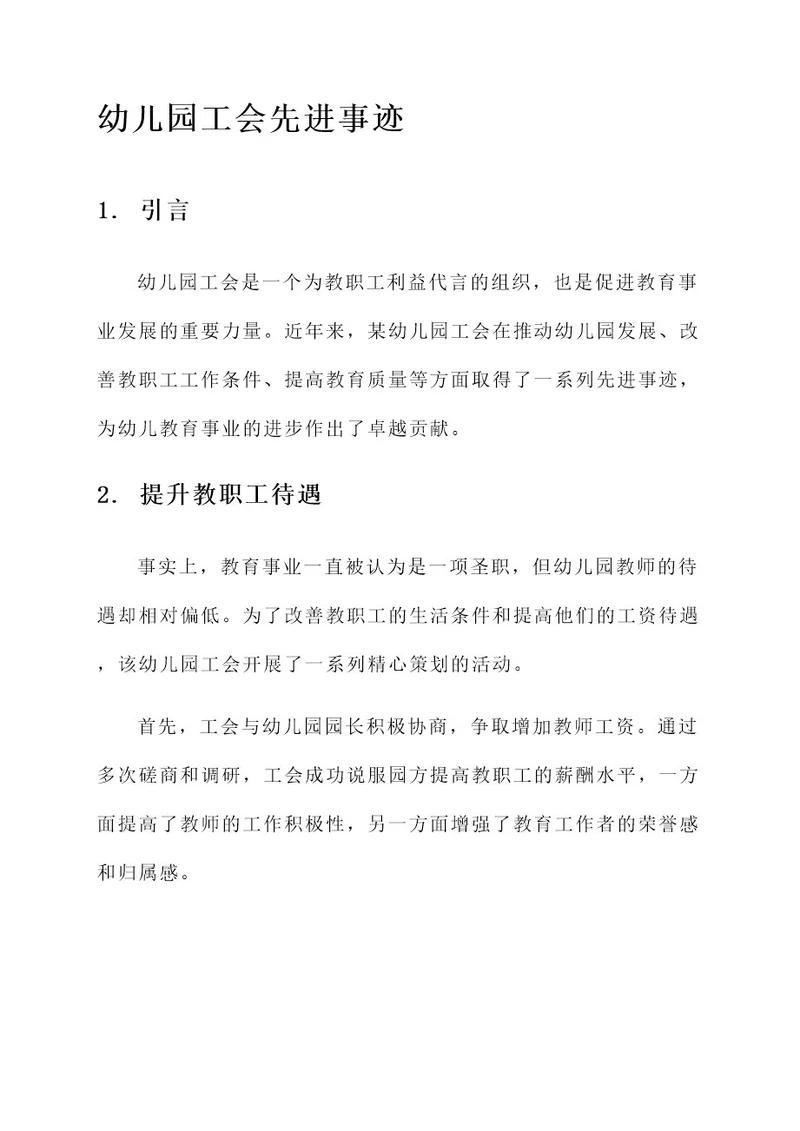 幼儿园工会先进事迹

1. 引言

幼儿园工会是一个为教职工利益代言的组织，也是促进教育事业发展的重要力量。近年来，某幼儿园工会在推动幼儿园发展、改善教职工工作条件、提高教育质量等方面取得了一系列先进事迹，为幼儿教育事业的进步作出了卓越贡献。

2. 提升教职工待遇

事实上，教育事业一直被认为是一项圣职，但幼儿园教师的待遇却相对偏低。为了改善教职工的生活条件和提高他们的工资待遇，该幼儿园工会开展了一系列精心策划的活动。

首先，工会与幼儿园园长积极协商，争取增加教师工资。通过多次磋商和调研，工会成功说服园方提高教职工的薪酬水平，一方面提高了教师的工作积极性，另一方面增强了教育工作者的荣誉感和归属感。